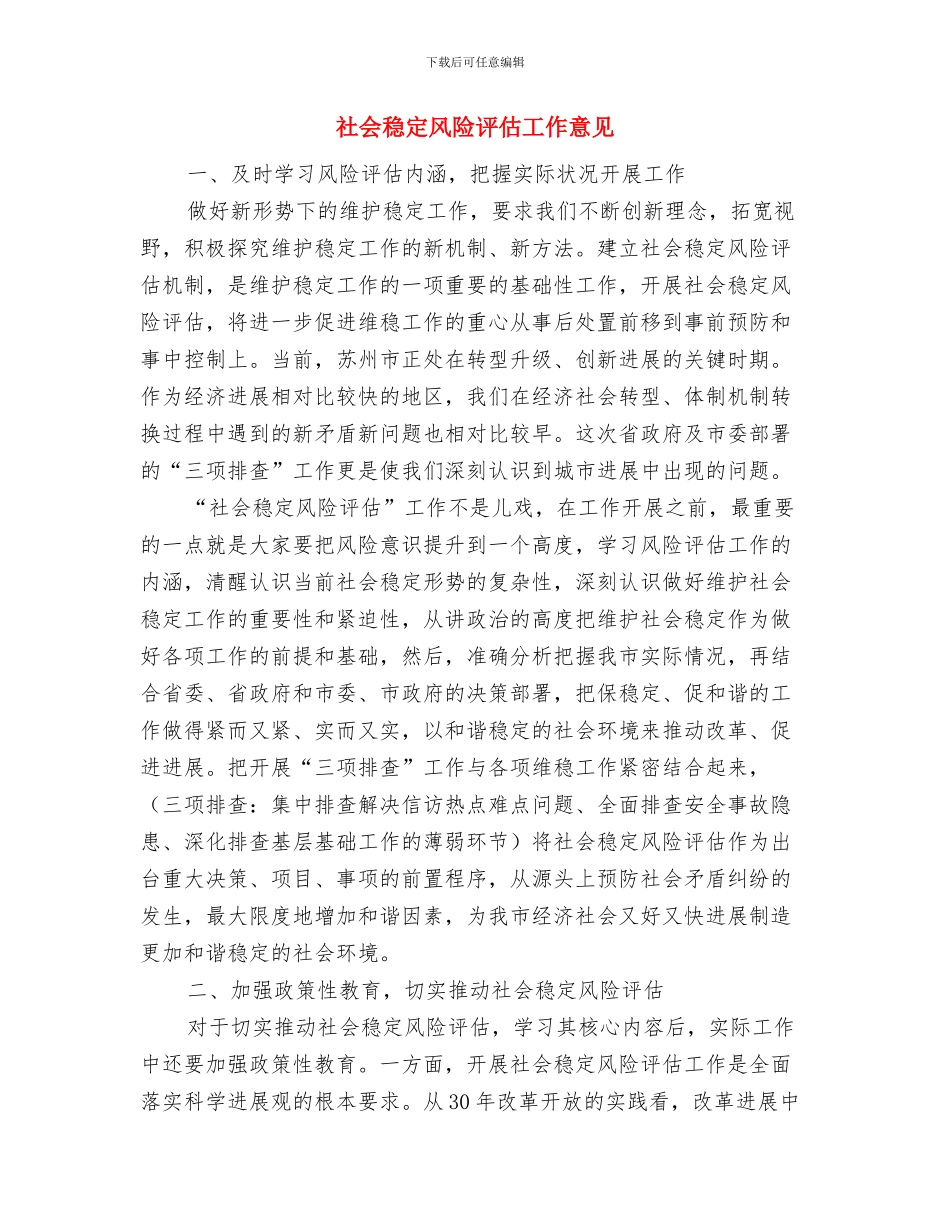 下载后可任意编辑

社会稳定风险评估工作意见

一、及时学习风险评估内涵，把握实际状况开展工作

做好新形势下的维护稳定工作，要求我们不断创新理念，拓宽视野，积极探究维护稳定工作的新机制、新方法。建立社会稳定风险评估机制，是维护稳定工作的一项重要的基础性工作，开展社会稳定风险评估，将进一步促进维稳工作的重心从事后处置前移到事前预防和事中控制上。当前，苏州市正处在转型升级、创新进展的关键时期。作为经济进展相对比较快的地区，我们在经济社会转型、体制机制转换过程中遇到的新矛盾新问题也相对比较早。这次省政府及市委部署的“三项排查”工作更是使我们深刻认识到城市进展中出现的问题。

“社会稳定风险评估”工作不是儿戏，在工作开展之前，最重要的一点就是大家要把风险意识提升到一个高度，学习风险评估工作的内涵，清醒认识当前社会稳定形势的复杂性，深刻认识做好维护社会稳定工作的重要性和紧迫性，从讲政治的高度把维护社会稳定作为做好各项工作的前提和基础，然后，准确分析把握我市实际情况，再结合省委、省政府和市委、市政府的决策部署，把保稳定、促和谐的工作做得紧而又紧、实而又实，以和谐稳定的社会环境来推动改革、促进进展。把开展“三项排查”工作与各项维稳工作紧密结合起来，（三项排查：集中排查解决信访热点难点问题、全面排查安全事故隐患、深化排查基层基础工作的薄弱环节）将社会稳定风险评估作为出台重大决策、项目、事项的前置程序，从源头上预防社会矛盾纠纷的发生，最大限度地增加和谐因素，为我市经济社会又好又快进展制造更加和谐稳定的社会环境。

二、加强政策性教育，切实推动社会稳定风险评估

对于切实推动社会稳定风险评估，学习其核心内容后，实际工作中还要加强政策性教育。一方面，开展社会稳定风险评估工作是全面落实科学进展观的根本要求。从30年改革开放的实践看，改革进展中